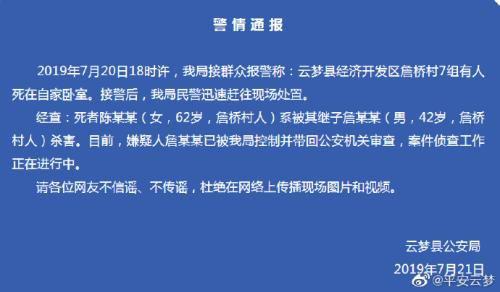 警情通报

2019年7月20日18时许，我局接群众报警称：云梦县经济开发区詹桥村7组有人死在自家卧室。接警后，我局民警迅速赶往现场处置。

经查：死者陈某某（女，62岁，詹桥村人）系被其继子詹某某（男，42岁，詹桥村人）杀害。目前，嫌疑人詹某某已被我局控制并带回公安机关审查，案件侦查工作正在进行中。

请各位网友不信谣、不传谣，杜绝在网络上传播现场图片和视频。

云梦县公安局
2019年7月21日

@平安云梦